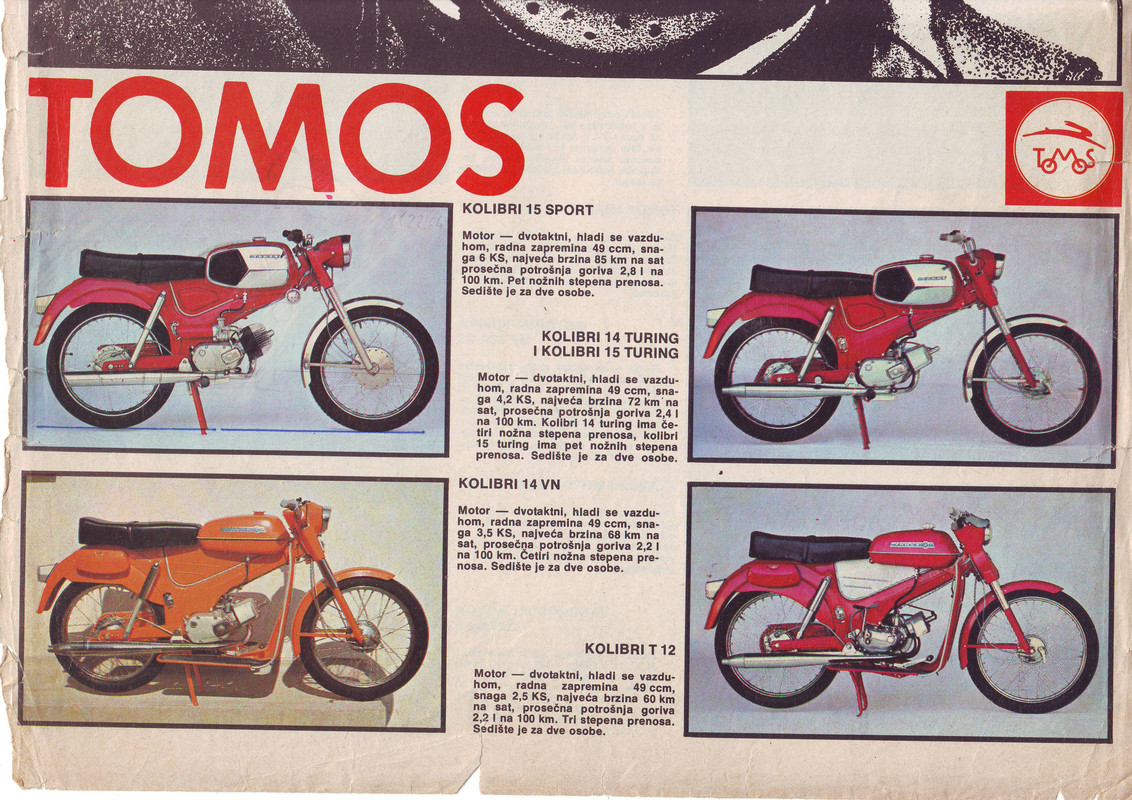 TOMOS

TOMOS

KOLIBRI 15 SPORT

Motor — dvotaktni, hladi se vazduhom, radna zapremina 49 ccm, snaga 6 KS, najveća brzina 85 km na sat prosečna potrošnja goriva 2,8 l na 100 km. Pet nožnih stepena prenosa. Sedište je za dve osobe.

KOLIBRI 14 TURING I KOLIBRI 15 TURING

Motor — dvotaktni, hladi se vazduhom, radna zapremina 49 ccm, snaga 4,2 KS, najveća brzina 72 km na sat, prosečna potrošnja goriva 2,4 l na 100 km. Kolibri 14 turing ima četiri nožna stepena prenosa, kolibri 15 turing ima pet nožnih stepena prenosa. Sedište je za dve osobe.

KOLIBRI 14 VN

Motor — dvotaktni, hladi se vazduhom, radna zapremina 49 ccm, snaga 3,5 KS, najveća brzina 68 km na sat, prosečna potrošnja goriva 2,2 l na 100 km. Četiri nožna stepena prenosa. Sedište je za dve osobe.

KOLIBRI T 12

Motor — dvotaktni, hladi se vazduhom, radna zapremina 49 ccm, snaga 2,5 KS, najveća brzina 60 km na sat, prosečna potrošnja goriva 2,2 l na 100 km. Tri stepena prenosa. Sedište je za dve osobe.